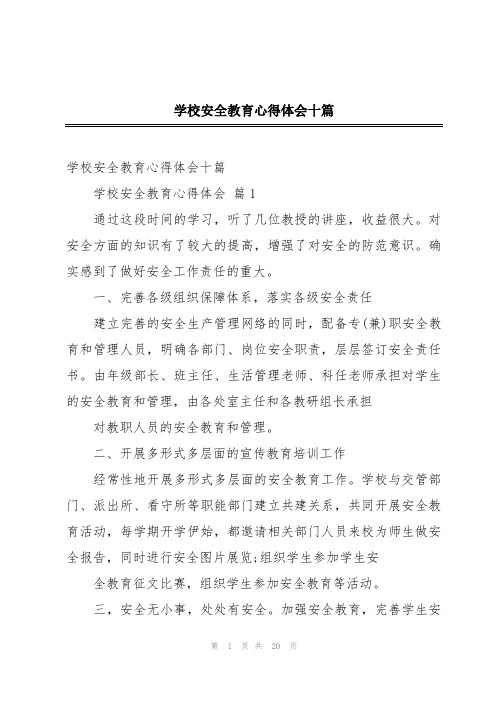 学校安全教育心得体会十篇

学校安全教育心得体会十篇

学校安全教育心得体会 篇1

通过这段时间的学习，听了几位教授的讲座，收益很大。对安全方面的知识有了较大的提高，增强了对安全的防范意识。确实感到了做好安全工作责任的重大。

一、完善各级组织保障体系，落实各级安全责任

建立完善的安全生产管理网络的同时，配备专(兼)职安全教育和管理人员，明确各部门、岗位安全职责，层层签订安全责任书。由年级部长、班主任、生活管理老师、科任老师承担对学生的安全教育和管理，由各处室主任和各教研组长承担

对教职人员的安全教育和管理。

二、开展多形式多层面的宣传教育培训工作

经常性地开展多形式多层面的安全教育工作。学校与交管部门、派出所、看守所等职能部门建立共建关系，共同开展安全教育活动，每学期开学伊始，都邀请相关部门人员来校为师生做安全报告，同时进行安全图片展览;组织学生参加学生安

全教育征文比赛，组织学生参加安全教育等活动。

三，安全无小事，处处有安全。加强安全教育，完善学生安

第 1 页 共 20 页